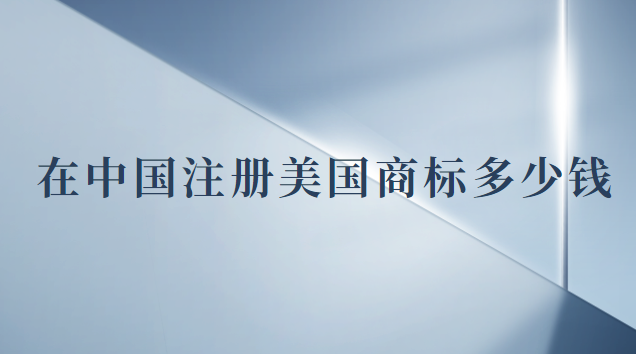 在中国注册美国商标多少钱